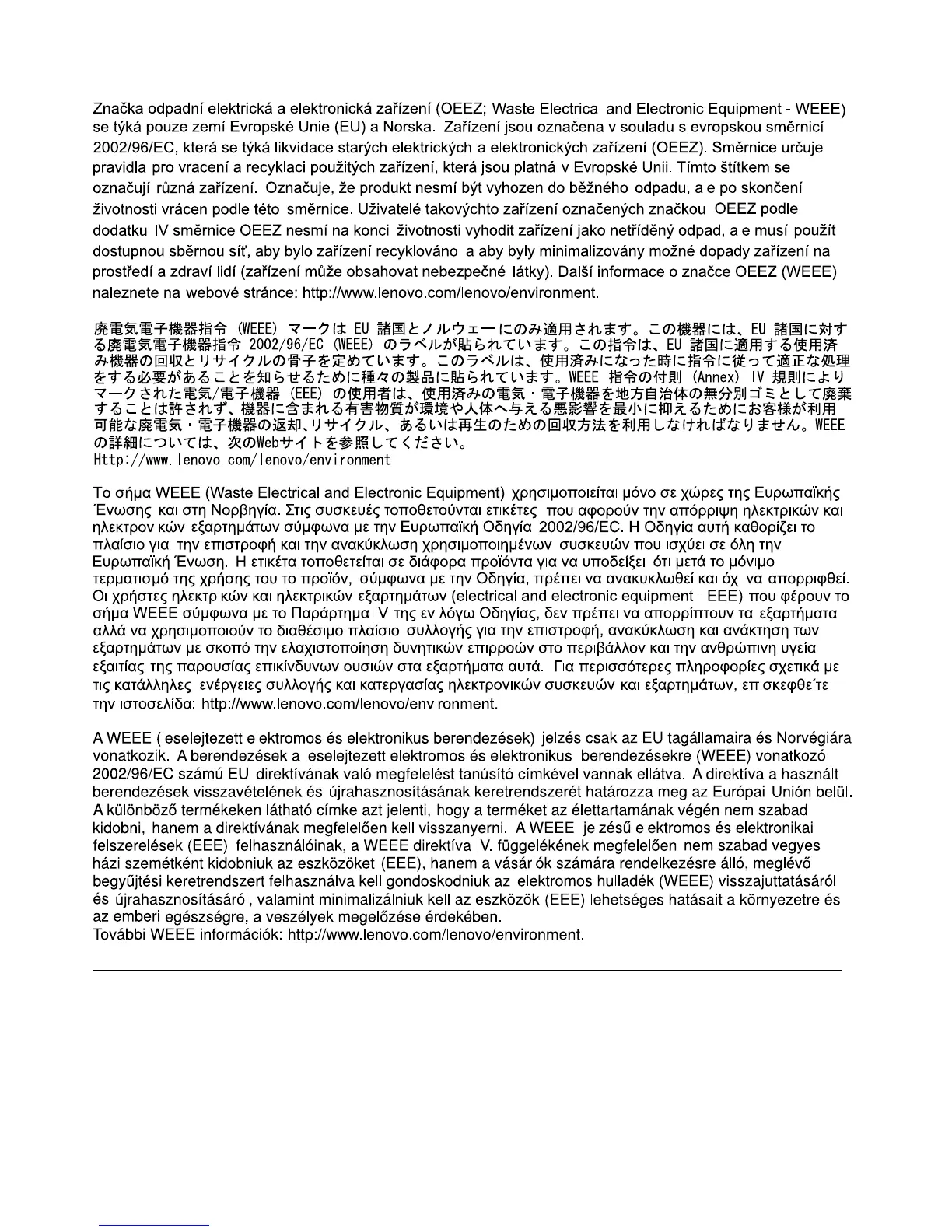 Značka odpadní elektrická a elektronická zařízení (OEEZ; Waste Electrical and Electronic Equipment - WEEE) se týká pouze zemí Evropské Unie (EU) a Norska. Zařízení jsou označena v souladu s evropskou směrnicí 2002/96/EC, která se týká likvidace starých elektrických a elektronických zařízení (OEEZ). Směrnice určuje pravidla pro vracení a recyklaci použitých zařízení, která jsou platná v Evropské Unii. Tímto štítkem se označují různá zařízení. Označuje, že produkt nesmí být vyhozen do běžného odpadu, ale po skončení životnosti vrácen podle této směrnice. Uživatelé takovýchto zařízení označených značkou OEEZ podle dodatku IV směrnice OEEZ nesmí na konci životnosti vyhodit zařízení jako netříděný odpad, ale musí použít dostupnou sběrnou síť, aby bylo zařízení recyklováno a aby byly minimalizovány možné dopady zařízení na prostředí a zdraví lidí (zařízení může obsahovat nebezpečné látky). Další informace o značce OEEZ (WEEE) naleznete na webové stránce: http://www.lenovo.com/lenovo/environment.

廃電気電子機器指令 (WEEE) マークは EU 諸国とノルウェーにのみ適用されます。この機器には、EU 諸国に対する廃電気電子機器指令 2002/96/EC (WEEE) のラベルが貼られています。この指令は、EU 諸国に適用する使用済み機器の回収とリサイクルの骨子を定めています。このラベルは、使用済みになった時に指令に従って適正な処理をする必要があることを知らせるために種々の製品に貼られています。WEEE 指令の付則 (Annex) IV 規則によりマークされた電気/電子機器 (EEE) の使用者は、使用済みの電気・電子機器を地方自治体の無分別ゴミとして廃棄することは許されず、機器に含まれる有害物質が環境や人体へ与える悪影響を最小に抑えるためにお客様が利用可能な廃電気・電子機器の返却、リサイクル、あるいは再生のための回収方法を利用しなければなりません。WEEE の詳細については、次のWebサイトを参照してください。
Http://www.lenovo.com/lenovo/environment

Το σήμα WEEE (Waste Electrical and Electronic Equipment) χρησιμοποιείται μόνο σε χώρες της Ευρωπαϊκής Ένωσης και στη Νορβηγία. Στις συσκευές τοποθετούνται ετικέτες που αφορούν την απόρριψη ηλεκτρικών και ηλεκτρονικών εξαρτημάτων σύμφωνα με την Ευρωπαϊκή Οδηγία 2002/96/EC. Η Οδηγία αυτή καθορίζει το πλαίσιο για την επιστροφή και την ανακύκλωση χρησιμοποιημένων συσκευών που ισχύει σε όλη την Ευρωπαϊκή Ένωση. Η ετικέτα τοποθετείται σε διάφορα προϊόντα για να υποδείξει ότι μετά το μόνιμο τερματισμό της χρήσης του το προϊόν, σύμφωνα με την Οδηγία, πρέπει να ανακυκλωθεί και όχι να απορριφθεί. Οι χρήστες ηλεκτρικών και ηλεκτρικών εξαρτημάτων (electrical and electronic equipment - EEE) που φέρουν το σήμα WEEE σύμφωνα με το Παράρτημα IV της εν λόγω Οδηγίας, δεν πρέπει να απορρίπτουν τα εξαρτήματα αλλά να χρησιμοποιούν το διαθέσιμο πλαίσιο συλλογής για την επιστροφή, ανακύκλωση και ανάκτηση των εξαρτημάτων με σκοπό την ελαχιστοποίηση δυνητικών επιρροών στο περιβάλλον και την ανθρώπινη υγεία εξαιτίας της παρουσίας επικίνδυνων ουσιών στα εξαρτήματα αυτά. Για περισσότερες πληροφορίες σχετικά με τις κατάλληλες ενέργειες συλλογής και κατεργασίας ηλεκτρονικών συσκευών και εξαρτημάτων, επισκεφθείτε την ιστοσελίδα: http://www.lenovo.com/lenovo/environment.

A WEEE (leselejtezett elektromos és elektronikus berendezések) jelzés csak az EU tagállamaira és Norvégiára vonatkozik. A berendezések a leselejtezett elektromos és elektronikus berendezésekre (WEEE) vonatkozó 2002/96/EC számú EU direktívának való megfelelést tanúsító címkével vannak ellátva. A direktíva a használt berendezések visszavételének és újrahasznosításának keretrendszerét határozza meg az Európai Unión belül. A különböző termékeken látható címke azt jelenti, hogy a terméket az élettartamának végén nem szabad kidobni, hanem a direktívának megfelelően kell visszanyerni. A WEEE jelzésű elektromos és elektronikai felszerelések (EEE) felhasználóinak, a WEEE direktíva IV. függelékének megfelelően nem szabad vegyes házi szemétként kidobniuk az eszközöket (EEE), hanem a vásárlók számára rendelkezésre álló, meglévő begyűjtési keretrendszert felhasználva kell gondoskodniuk az elektromos hulladék (WEEE) visszajuttatásáról és újrahasznosításáról, valamint minimalizálniuk kell az eszközök (EEE) lehetséges hatásait a környezetre és az emberi egészségre, a veszélyek megelőzése érdekében.
További WEEE információk: http://www.lenovo.com/lenovo/environment.